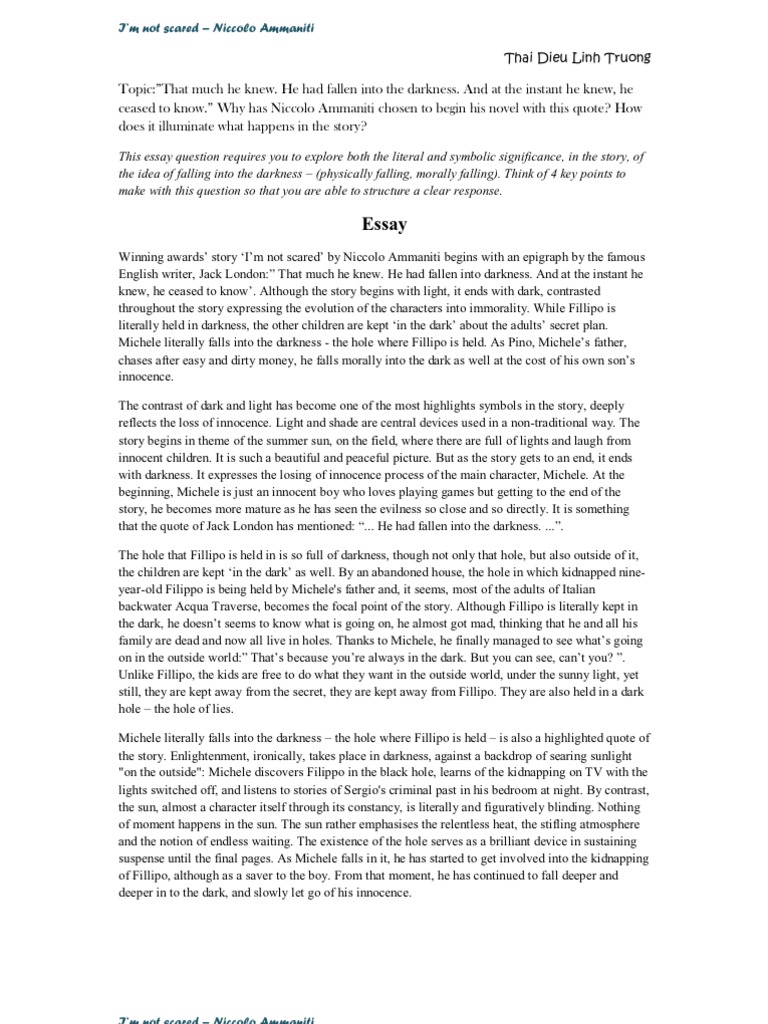 I'm not scared – Niccolo Ammaniti

Thai Dieu Linh Truong

Topic:"That much he knew. He had fallen into the darkness. And at the instant he knew, he ceased to know." Why has Niccolo Ammaniti chosen to begin his novel with this quote? How does it illuminate what happens in the story?

This essay question requires you to explore both the literal and symbolic significance, in the story, of the idea of falling into the darkness – (physically falling, morally falling). Think of 4 key points to make with this question so that you are able to structure a clear response.

Essay

Winning awards' story 'I'm not scared' by Niccolo Ammaniti begins with an epigraph by the famous English writer, Jack London:" That much he knew. He had fallen into darkness. And at the instant he knew, he ceased to know'. Although the story begins with light, it ends with dark, contrasted throughout the story expressing the evolution of the characters into immorality. While Fillipo is literally held in darkness, the other children are kept 'in the dark' about the adults' secret plan. Michele literally falls into the darkness - the hole where Fillipo is held. As Pino, Michele's father, chases after easy and dirty money, he falls morally into the dark as well at the cost of his own son's innocence.

The contrast of dark and light has become one of the most highlights symbols in the story, deeply reflects the loss of innocence. Light and shade are central devices used in a non-traditional way. The story begins in theme of the summer sun, on the field, where there are full of lights and laugh from innocent children. It is such a beautiful and peaceful picture. But as the story gets to an end, it ends with darkness. It expresses the losing of innocence process of the main character, Michele. At the beginning, Michele is just an innocent boy who loves playing games but getting to the end of the story, he becomes more mature as he has seen the evilness so close and so directly. It is something that the quote of Jack London has mentioned: "... He had fallen into the darkness. ...".

The hole that Fillipo is held in is so full of darkness, though not only that hole, but also outside of it, the children are kept 'in the dark' as well. By an abandoned house, the hole in which kidnapped nine-year-old Filippo is being held by Michele's father and, it seems, most of the adults of Italian backwater Acqua Traverse, becomes the focal point of the story. Although Fillipo is literally kept in the dark, he doesn't seems to know what is going on, he almost got mad, thinking that he and all his family are dead and now all live in holes. Thanks to Michele, he finally managed to see what's going on in the outside world:" That's because you're always in the dark. But you can see, can't you? ". Unlike Fillipo, the kids are free to do what they want in the outside world, under the sunny light, yet still, they are kept away from the secret, they are kept away from Fillipo. They are also held in a dark hole – the hole of lies.

Michele literally falls into the darkness – the hole where Fillipo is held – is also a highlighted quote of the story. Enlightenment, ironically, takes place in darkness, against a backdrop of searing sunlight "on the outside": Michele discovers Filippo in the black hole, learns of the kidnapping on TV with the lights switched off, and listens to stories of Sergio's criminal past in his bedroom at night. By contrast, the sun, almost a character itself through its constancy, is literally and figuratively blinding. Nothing of moment happens in the sun. The sun rather emphasises the relentless heat, the stifling atmosphere and the notion of endless waiting. The existence of the hole serves as a brilliant device in sustaining suspense until the final pages. As Michele falls in it, he has started to get involved into the kidnapping of Fillipo, although as a saver to the boy. From that moment, he has continued to fall deeper and deeper in to the dark, and slowly let go of his innocence.

I'm not scared – Niccolo Ammaniti